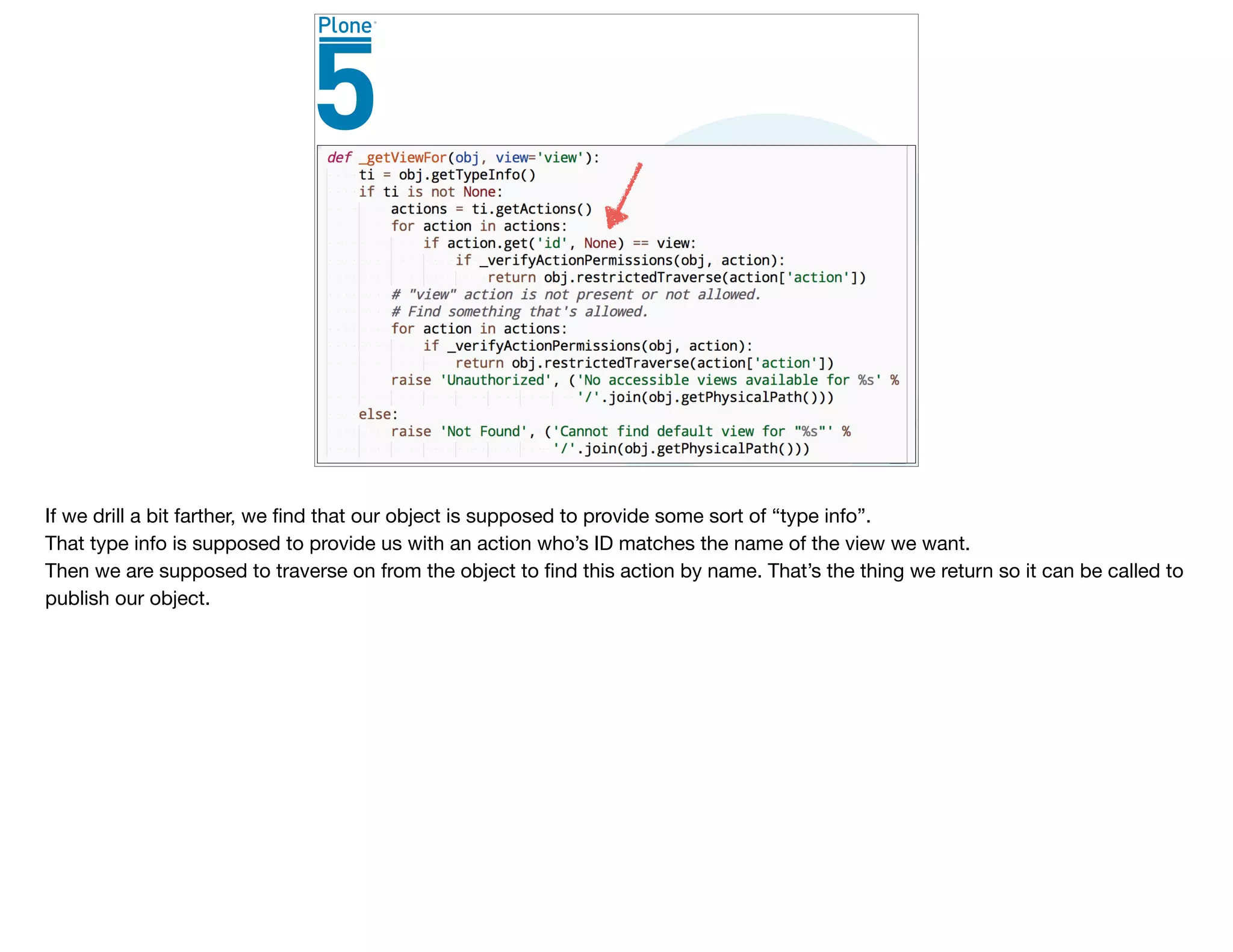 Plone
5

def _getViewFor(obj, view='view'):
    ti = obj.getTypeInfo()
    if ti is not None:
        actions = ti.getActions()
        for action in actions:
            if action.get('id', None) == view:
                if _verifyActionPermissions(obj, action):
                    return obj.restrictedTraverse(action['action'])
        # "view" action is not present or not allowed.
        # Find something that's allowed.
        for action in actions:
            if _verifyActionPermissions(obj, action):
                return obj.restrictedTraverse(action['action'])
        raise 'Unauthorized', ('No accessible views available for %s' %
                               '/'.join(obj.getPhysicalPath()))
    else:
        raise 'Not Found', ('Cannot find default view for "%s"' %
                            '/'.join(obj.getPhysicalPath()))

If we drill a bit farther, we find that our object is supposed to provide some sort of "type info".
That type info is supposed to provide us with an action who's ID matches the name of the view we want.
Then we are supposed to traverse on from the object to find this action by name. That's the thing we return so it can be called to publish our object.